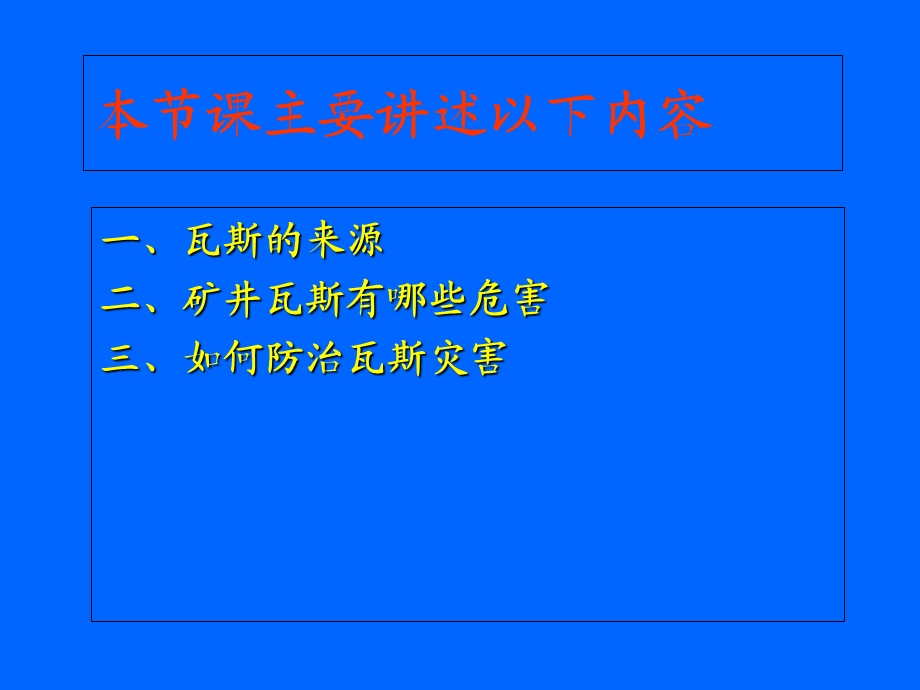 本节课主要讲述以下内容

一、瓦斯的来源
二、矿井瓦斯有哪些危害
三、如何防治瓦斯灾害